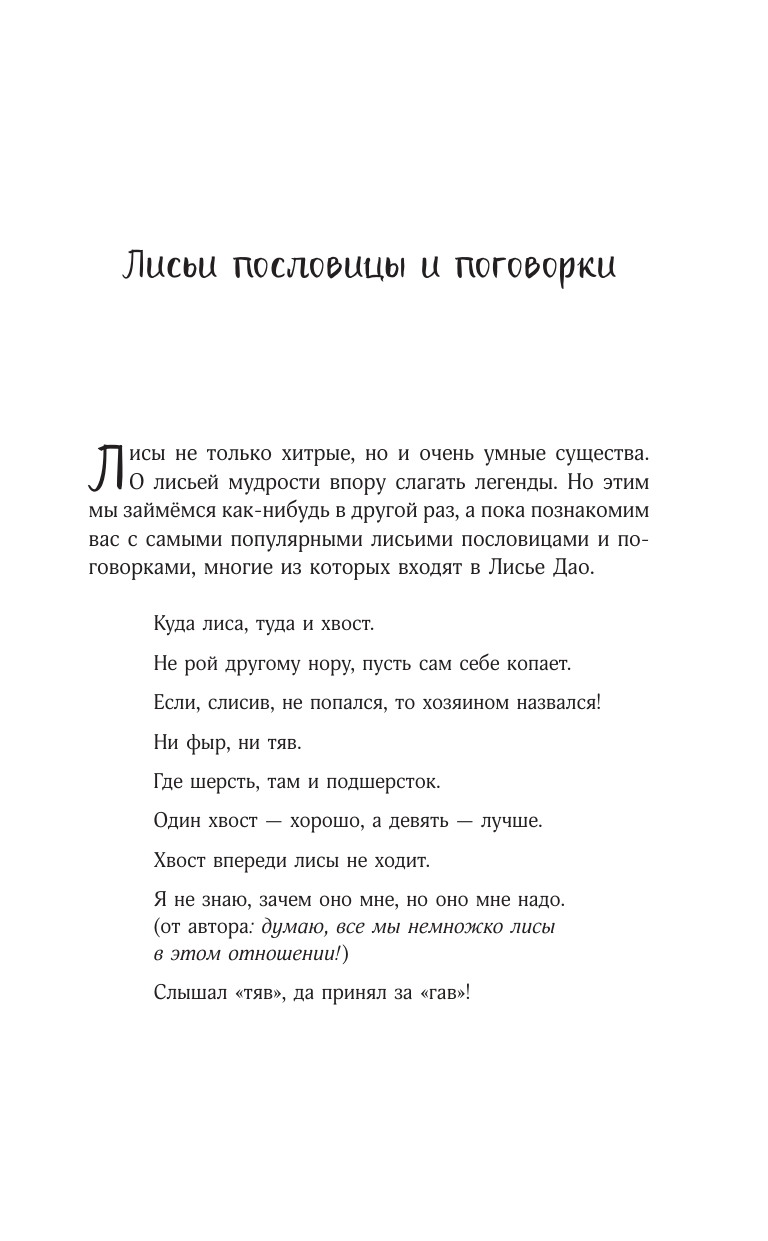 Лисьи пословицы и поговорки

Лисы не только хитрые, но и очень умные существа. О лисьей мудрости впору слагать легенды. Но этим мы займёмся как-нибудь в другой раз, а пока познакомим вас с самыми популярными лисьими пословицами и поговорками, многие из которых входят в Лисье Дао.

Куда лиса, туда и хвост.

Не рой другому нору, пусть сам себе копает.

Если, слисив, не попался, то хозяином назвался!

Ни фыр, ни тяв.

Где шерсть, там и подшерсток.

Один хвост — хорошо, а девять — лучше.

Хвост впереди лисы не ходит.

Я не знаю, зачем оно мне, но оно мне надо. (от автора: думаю, все мы немножко лисы в этом отношении!)

Слышал «тяв», да принял за «гав»!